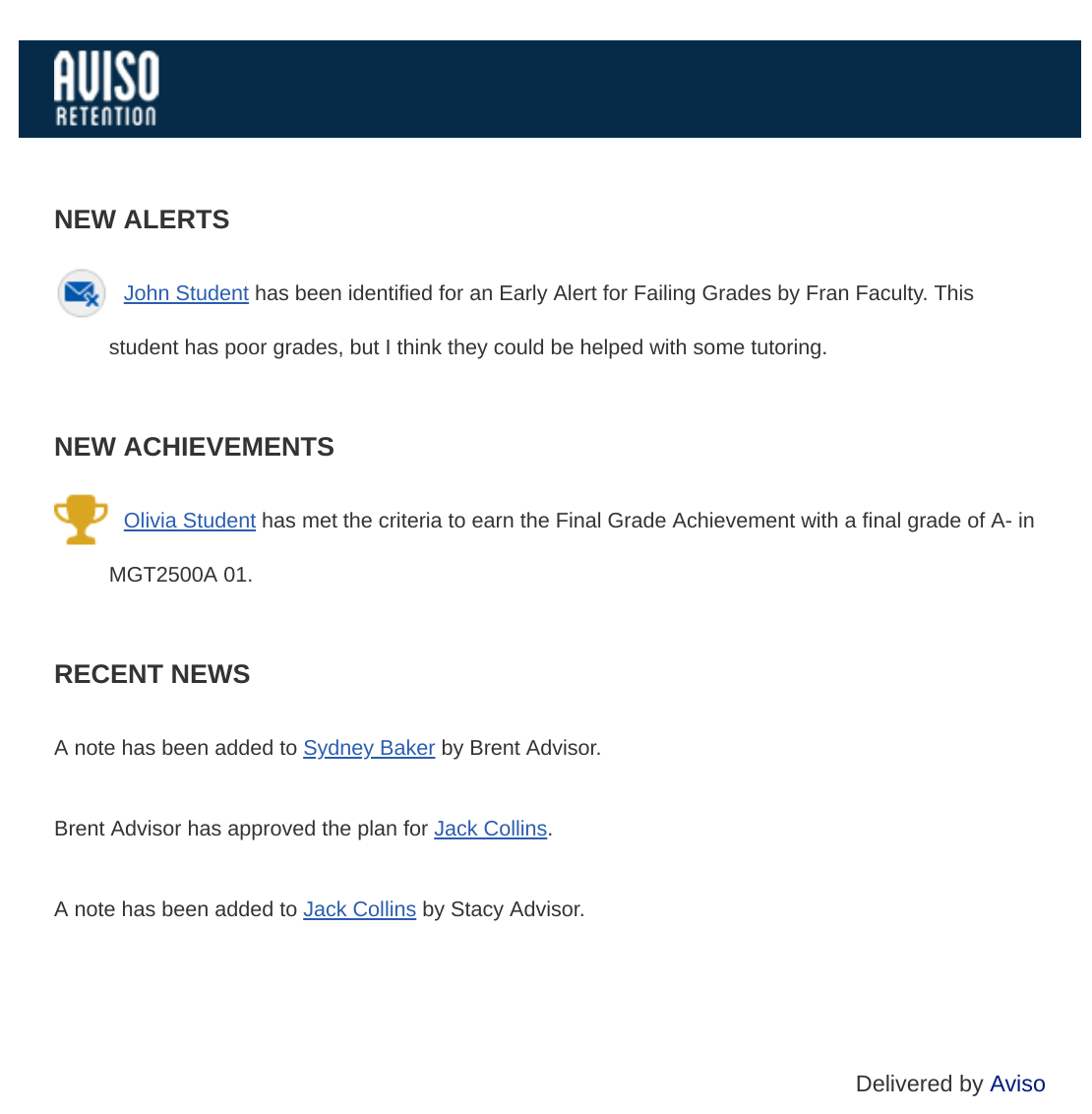 AVISO
RETENTION

NEW ALERTS

John Student has been identified for an Early Alert for Failing Grades by Fran Faculty. This student has poor grades, but I think they could be helped with some tutoring.

NEW ACHIEVEMENTS

Olivia Student has met the criteria to earn the Final Grade Achievement with a final grade of A- in MGT2500A 01.

RECENT NEWS

A note has been added to Sydney Baker by Brent Advisor.

Brent Advisor has approved the plan for Jack Collins.

A note has been added to Jack Collins by Stacy Advisor.

Delivered by Aviso